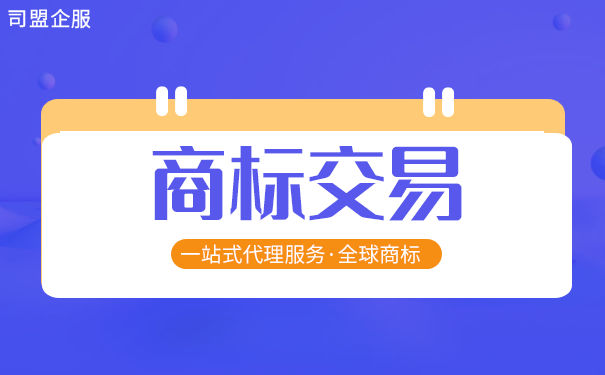 司盟企服

商标交易

一站式代理服务·全球商标